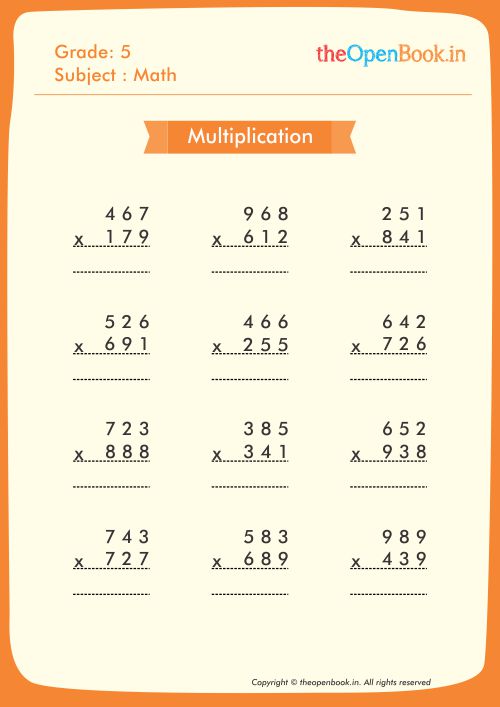 Grade: 5
Subject : Math

theOpenBook.in

Multiplication

467
x 179

968
x 612

251
x 841

526
x 691

466
x 255

642
x 726

723
x 888

385
x 341

652
x 938

743
x 727

583
x 689

989
x 439

Copyright © theopenbook.in. All rights reserved